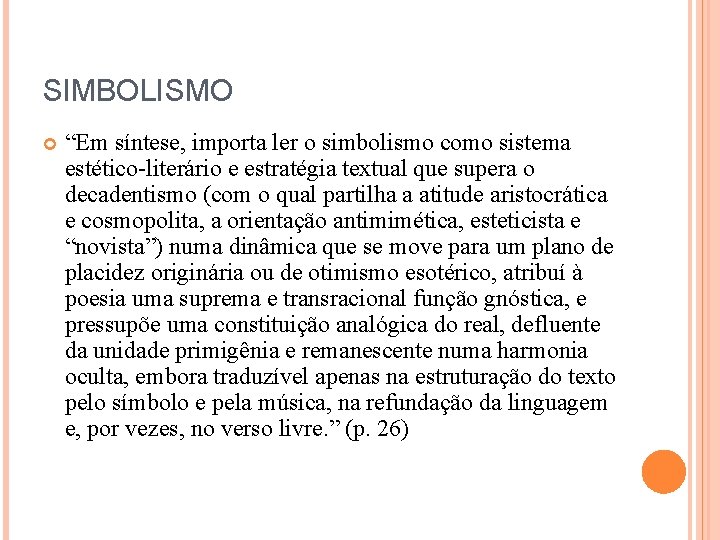 SIMBOLISMO

“Em síntese, importa ler o simbolismo como sistema estético-literário e estratégia textual que supera o decadentismo (com o qual partilha a atitude aristocrática e cosmopolita, a orientação antimimética, esteticista e “novista”) numa dinâmica que se move para um plano de placidez originária ou de otimismo esotérico, atribuí à poesia uma suprema e transracional função gnóstica, e pressupõe uma constituição analógica do real, defluente da unidade primigênia e remanescente numa harmonia oculta, embora traduzível apenas na estruturação do texto pelo símbolo e pela música, na refundação da linguagem e, por vezes, no verso livre.” (p. 26)